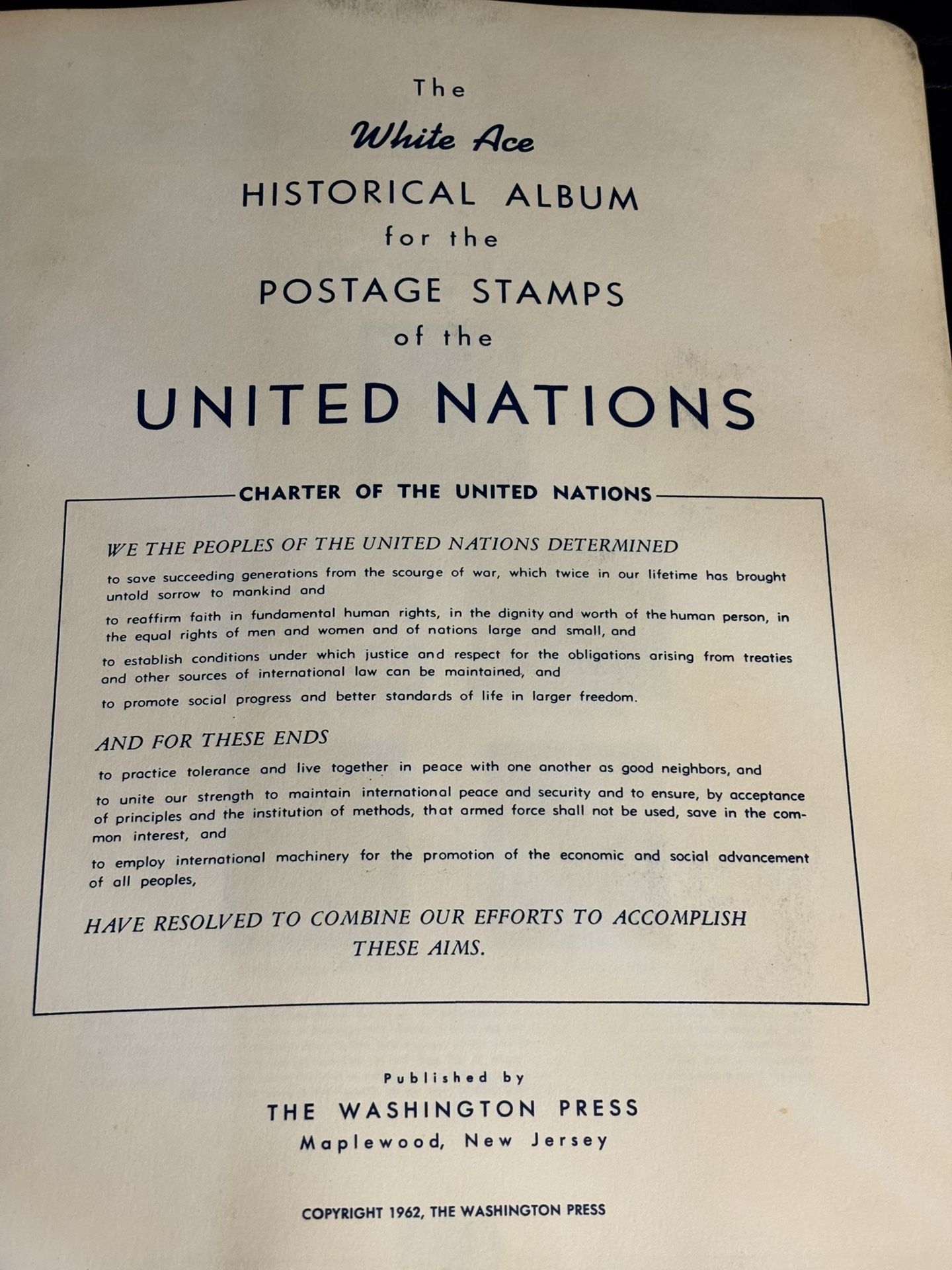 The
White Ace
HISTORICAL ALBUM
for the
POSTAGE STAMPS
of the
UNITED NATIONS

CHARTER OF THE UNITED NATIONS

WE THE PEOPLES OF THE UNITED NATIONS DETERMINED

to save succeeding generations from the scourge of war, which twice in our lifetime has brought untold sorrow to mankind and

to reaffirm faith in fundamental human rights, in the dignity and worth of the human person, in the equal rights of men and women and of nations large and small, and

to establish conditions under which justice and respect for the obligations arising from treaties and other sources of international law can be maintained, and

to promote social progress and better standards of life in larger freedom.

AND FOR THESE ENDS

to practice tolerance and live together in peace with one another as good neighbors, and

to unite our strength to maintain international peace and security and to ensure, by acceptance of principles and the institution of methods, that armed force shall not be used, save in the common interest, and

to employ international machinery for the promotion of the economic and social advancement of all peoples,

HAVE RESOLVED TO COMBINE OUR EFFORTS TO ACCOMPLISH THESE AIMS.

Published by
THE WASHINGTON PRESS
Maplewood, New Jersey

COPYRIGHT 1962, THE WASHINGTON PRESS